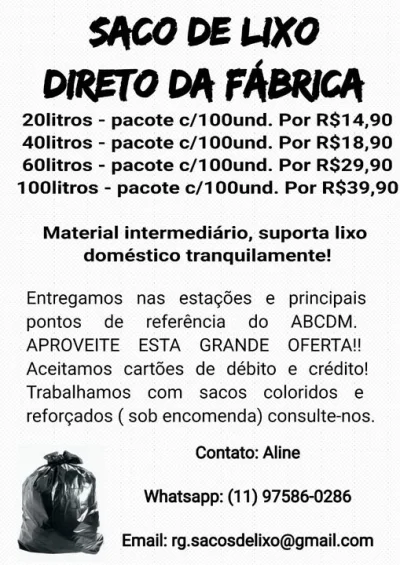 SACO DE LIXO
DIRETO DA FÁBRICA

20litros - pacote c/100und. Por R$14,90
40litros - pacote c/100und. Por R$18,90
60litros - pacote c/100und. Por R$29,90
100litros - pacote c/100und. Por R$39,90

Material intermediário, suporta lixo doméstico tranquilamente!

Entregamos nas estações e principais pontos de referência do ABCDM. APROVEITE ESTA GRANDE OFERTA!! Aceitamos cartões de débito e crédito! Trabalhamos com sacos coloridos e reforçados ( sob encomenda) consulte-nos.

Contato: Aline

Whatsapp: (11) 97586-0286

Email: rg.sacosdelixo@gmail.com